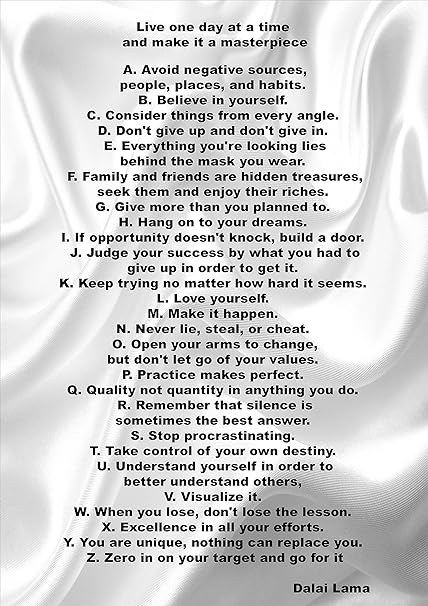 Live one day at a time
and make it a masterpiece

A. Avoid negative sources, people, places, and habits.
B. Believe in yourself.
C. Consider things from every angle.
D. Don't give up and don't give in.
E. Everything you're looking lies behind the mask you wear.
F. Family and friends are hidden treasures, seek them and enjoy their riches.
G. Give more than you planned to.
H. Hang on to your dreams.
I. If opportunity doesn't knock, build a door.
J. Judge your success by what you had to give up in order to get it.
K. Keep trying no matter how hard it seems.
L. Love yourself.
M. Make it happen.
N. Never lie, steal, or cheat.
O. Open your arms to change, but don't let go of your values.
P. Practice makes perfect.
Q. Quality not quantity in anything you do.
R. Remember that silence is sometimes the best answer.
S. Stop procrastinating.
T. Take control of your own destiny.
U. Understand yourself in order to better understand others,
V. Visualize it.
W. When you lose, don't lose the lesson.
X. Excellence in all your efforts.
Y. You are unique, nothing can replace you.
Z. Zero in on your target and go for it

Dalai Lama